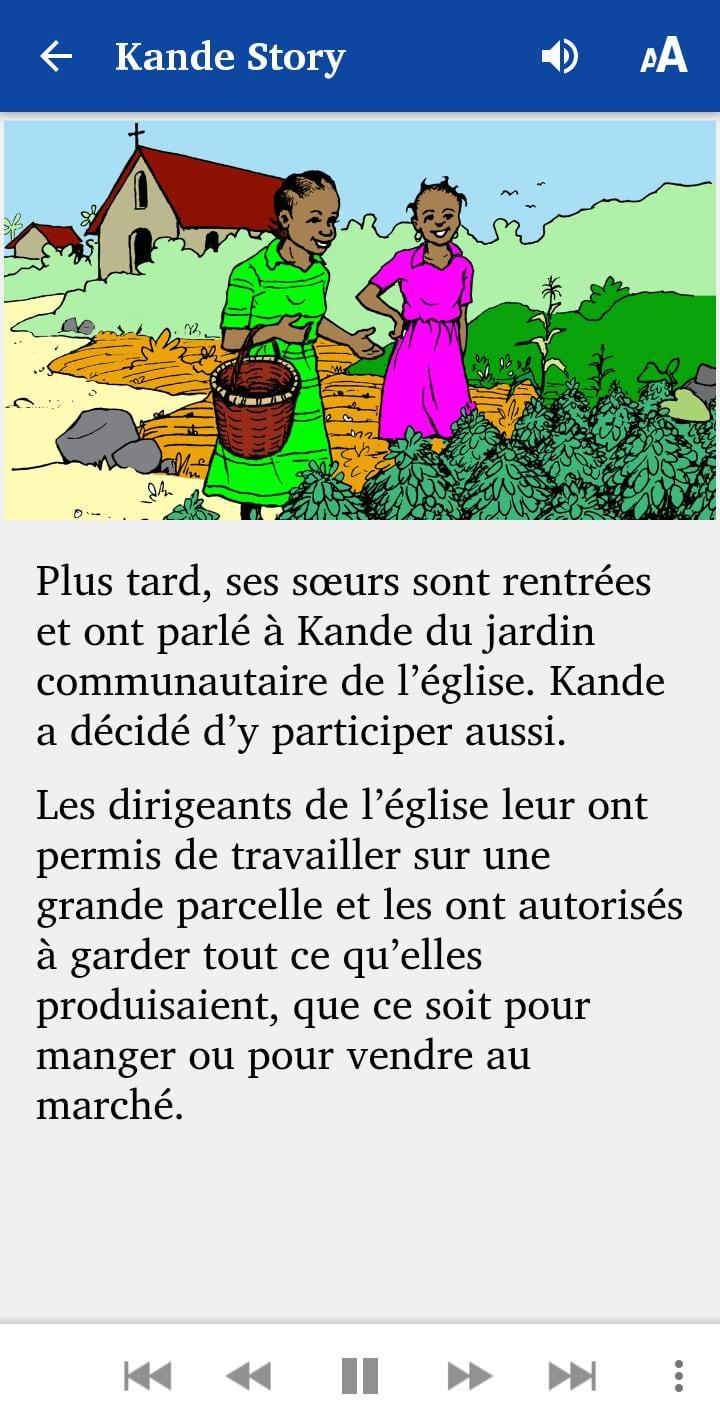 Kande Story

AA

Plus tard, ses sœurs sont rentrées et ont parlé à Kande du jardin communautaire de l’église. Kande a décidé d’y participer aussi.

Les dirigeants de l’église leur ont permis de travailler sur une grande parcelle et les ont autorisés à garder tout ce qu’elles produisaient, que ce soit pour manger ou pour vendre au marché.